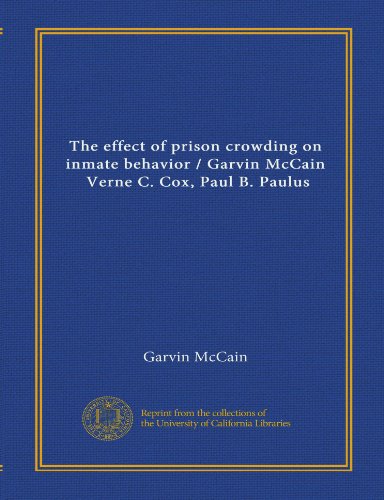 The effect of prison crowding on inmate behavior / Garvin McCain Verne C. Cox, Paul B. Paulus

Garvin McCain

Reprint from the collections of the University of California Libraries